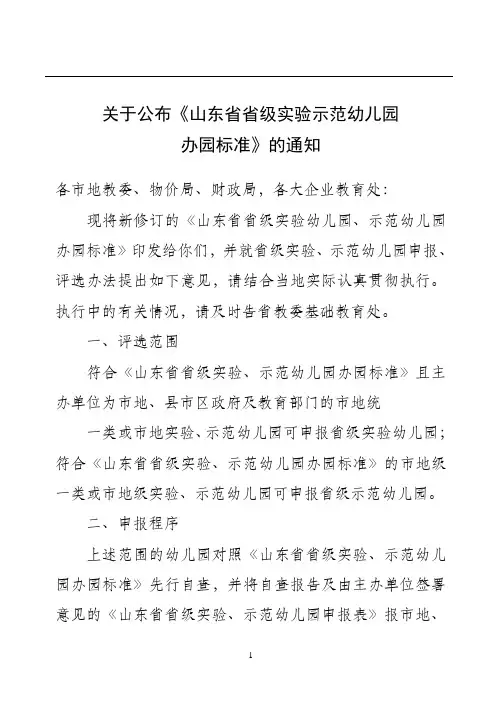 关于公布《山东省省级实验示范幼儿园办园标准》的通知

各市地教委、物价局、财政局，各大企业教育处：

现将新修订的《山东省省级实验幼儿园、示范幼儿园办园标准》印发给你们，并就省级实验、示范幼儿园申报、评选办法提出如下意见，请结合当地实际认真贯彻执行。执行中的有关情况，请及时告省教委基础教育处。

一、评选范围

符合《山东省省级实验、示范幼儿园办园标准》且主办单位为市地、县市区政府及教育部门的市地统

一类或市地实验、示范幼儿园可申报省级实验幼儿园；符合《山东省省级实验、示范幼儿园办园标准》的市地级一类或市地级实验、示范幼儿园可申报省级示范幼儿园。

二、申报程序

上述范围的幼儿园对照《山东省省级实验、示范幼儿园办园标准》先行自查，并将自查报告及由主办单位签署意见的《山东省省级实验、示范幼儿园申报表》报市地、

1